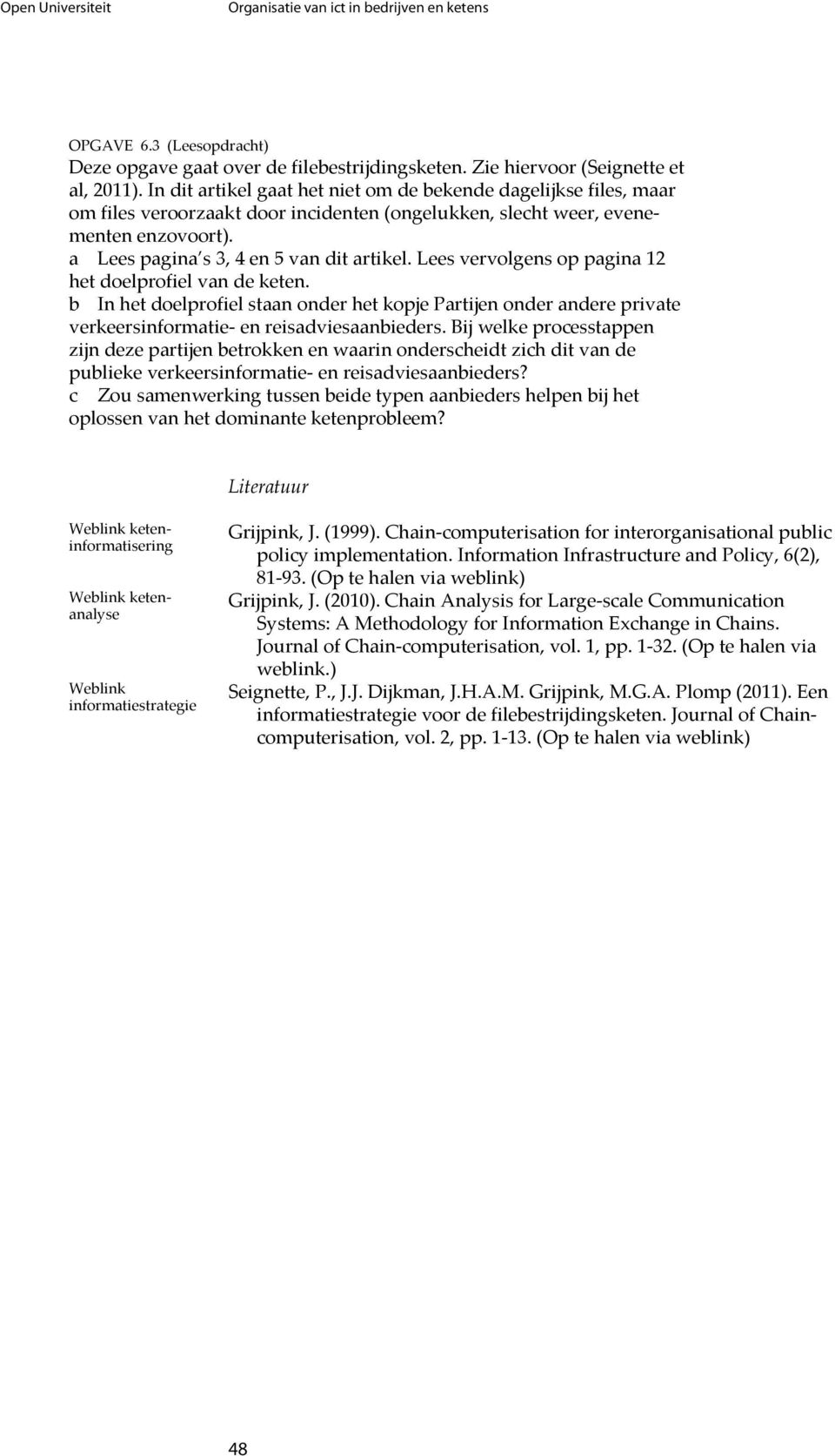 Open Universiteit

Organisatie van ict in bedrijven en ketens

OPGAVE 6.3 (Leesopdracht)
Deze opgave gaat over de filebestrijdingsketen. Zie hiervoor (Seignette et al, 2011). In dit artikel gaat het niet om de bekende dagelijkse files, maar om files veroorzaakt door incidenten (ongelukken, slecht weer, evenementen enzovoort).
a Lees pagina's 3, 4 en 5 van dit artikel. Lees vervolgens op pagina 12 het doelprofiel van de keten.
b In het doelprofiel staan onder het kopje Partijen onder andere private verkeersinformatie- en reisadviesaanbieders. Bij welke processtappen zijn deze partijen betrokken en waarin onderscheidt zich dit van de publieke verkeersinformatie- en reisadviesaanbieders?
c Zou samenwerking tussen beide typen aanbieders helpen bij het oplossen van het dominante ketenprobleem?

Literatuur

Weblink keteninformatisering

Weblink ketenanalyse

Weblink informatiestrategie

Grijpink, J. (1999). Chain-computerisation for interorganisational public policy implementation. Information Infrastructure and Policy, 6(2), 81-93. (Op te halen via weblink)
Grijpink, J. (2010). Chain Analysis for Large-scale Communication Systems: A Methodology for Information Exchange in Chains. Journal of Chain-computerisation, vol. 1, pp. 1-32. (Op te halen via weblink.)
Seignette, P., J.J. Dijkman, J.H.A.M. Grijpink, M.G.A. Plomp (2011). Een informatiestrategie voor de filebestrijdingsketen. Journal of Chain-computerisation, vol. 2, pp. 1-13. (Op te halen via weblink)

48